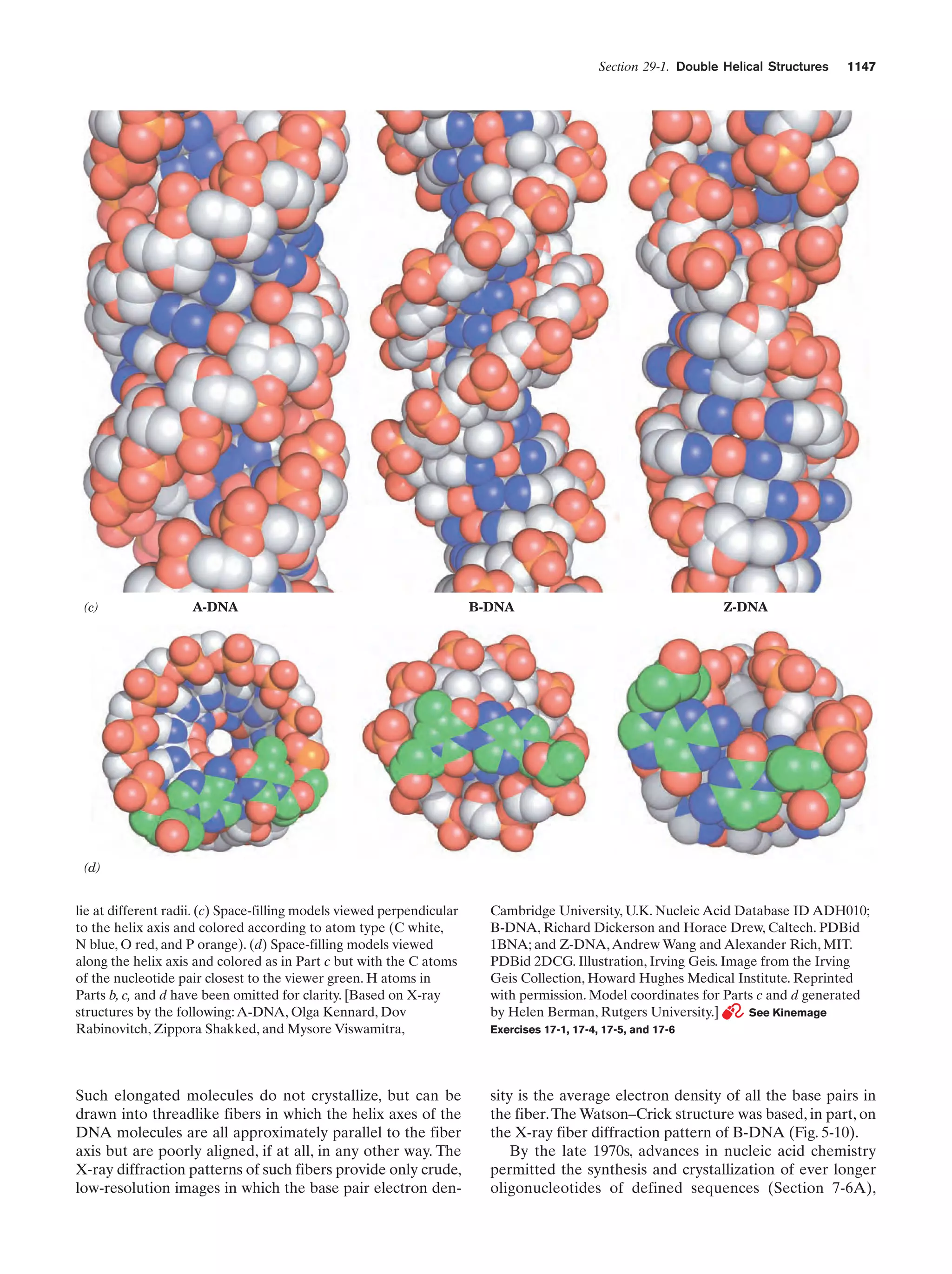 Section 29-1. Double Helical Structures 1147

(c) A-DNA B-DNA Z-DNA

(d)

lie at different radii. (c) Space-filling models viewed perpendicular to the helix axis and colored according to atom type (C white, N blue, O red, and P orange). (d) Space-filling models viewed along the helix axis and colored as in Part c but with the C atoms of the nucleotide pair closest to the viewer green. H atoms in Parts b, c, and d have been omitted for clarity. [Based on X-ray structures by the following: A-DNA, Olga Kennard, Dov Rabinovitch, Zippora Shakked, and Mysore Viswamitra,

Cambridge University, U.K. Nucleic Acid Database ID ADH010; B-DNA, Richard Dickerson and Horace Drew, Caltech. PDBid 1BNA; and Z-DNA, Andrew Wang and Alexander Rich, MIT. PDBid 2DCG. Illustration, Irving Geis. Image from the Irving Geis Collection, Howard Hughes Medical Institute. Reprinted with permission. Model coordinates for Parts c and d generated by Helen Berman, Rutgers University.] See Kinemage Exercises 17-1, 17-4, 17-5, and 17-6

Such elongated molecules do not crystallize, but can be drawn into threadlike fibers in which the helix axes of the DNA molecules are all approximately parallel to the fiber axis but are poorly aligned, if at all, in any other way. The X-ray diffraction patterns of such fibers provide only crude, low-resolution images in which the base pair electron density is the average electron density of all the base pairs in the fiber. The Watson–Crick structure was based, in part, on the X-ray fiber diffraction pattern of B-DNA (Fig. 5-10).

By the late 1970s, advances in nucleic acid chemistry permitted the synthesis and crystallization of ever longer oligonucleotides of defined sequences (Section 7-6A),